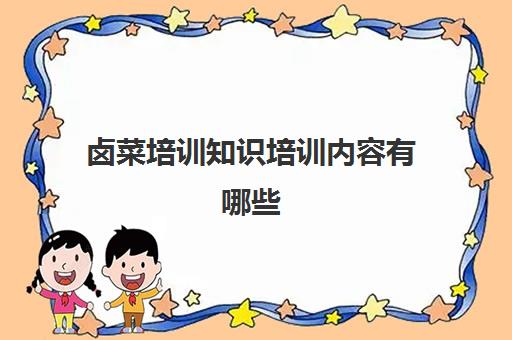 卤菜培训知识培训内容有哪些